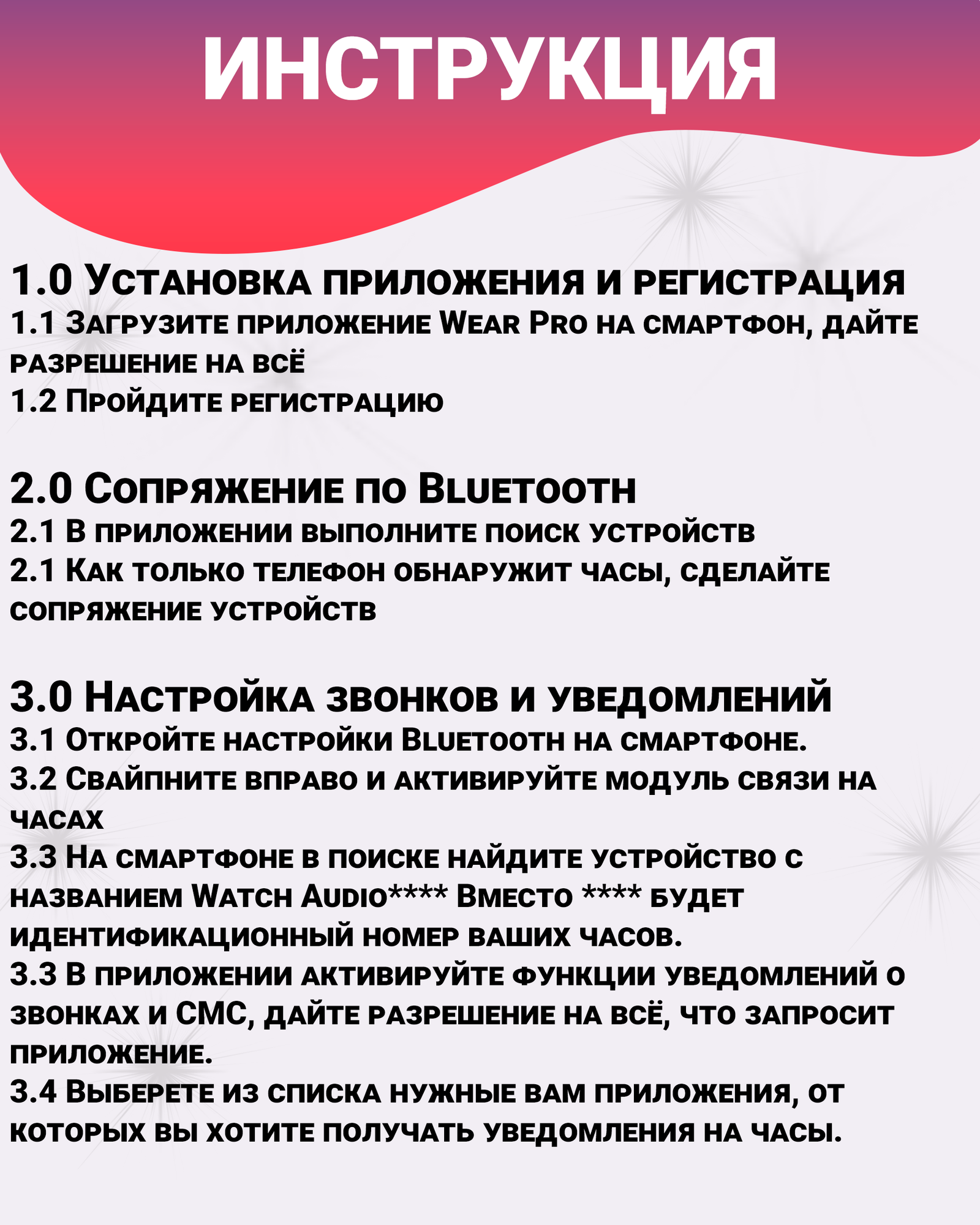 ИНСТРУКЦИЯ

1.0 Установка приложения и регистрация
1.1 Загрузите приложение Wear Pro на смартфон, дайте разрешение на всё
1.2 Пройдите регистрацию

2.0 Сопряжение по Bluetooth
2.1 В приложении выполните поиск устройств
2.1 Как только телефон обнаружит часы, сделайте сопряжение устройств

3.0 Настройка звонков и уведомлений
3.1 Откройте настройки Bluetooth на смартфоне.
3.2 Свайпните вправо и активируйте модуль связи на часах
3.3 На смартфоне в поиске найдите устройство с названием Watch Audio**** Вместо **** будет идентификационный номер ваших часов.
3.3 В приложении активируйте функции уведомлений о звонках и СМС, дайте разрешение на всё, что запросит приложение.
3.4 Выберете из списка нужные вам приложения, от которых вы хотите получать уведомления на часы.